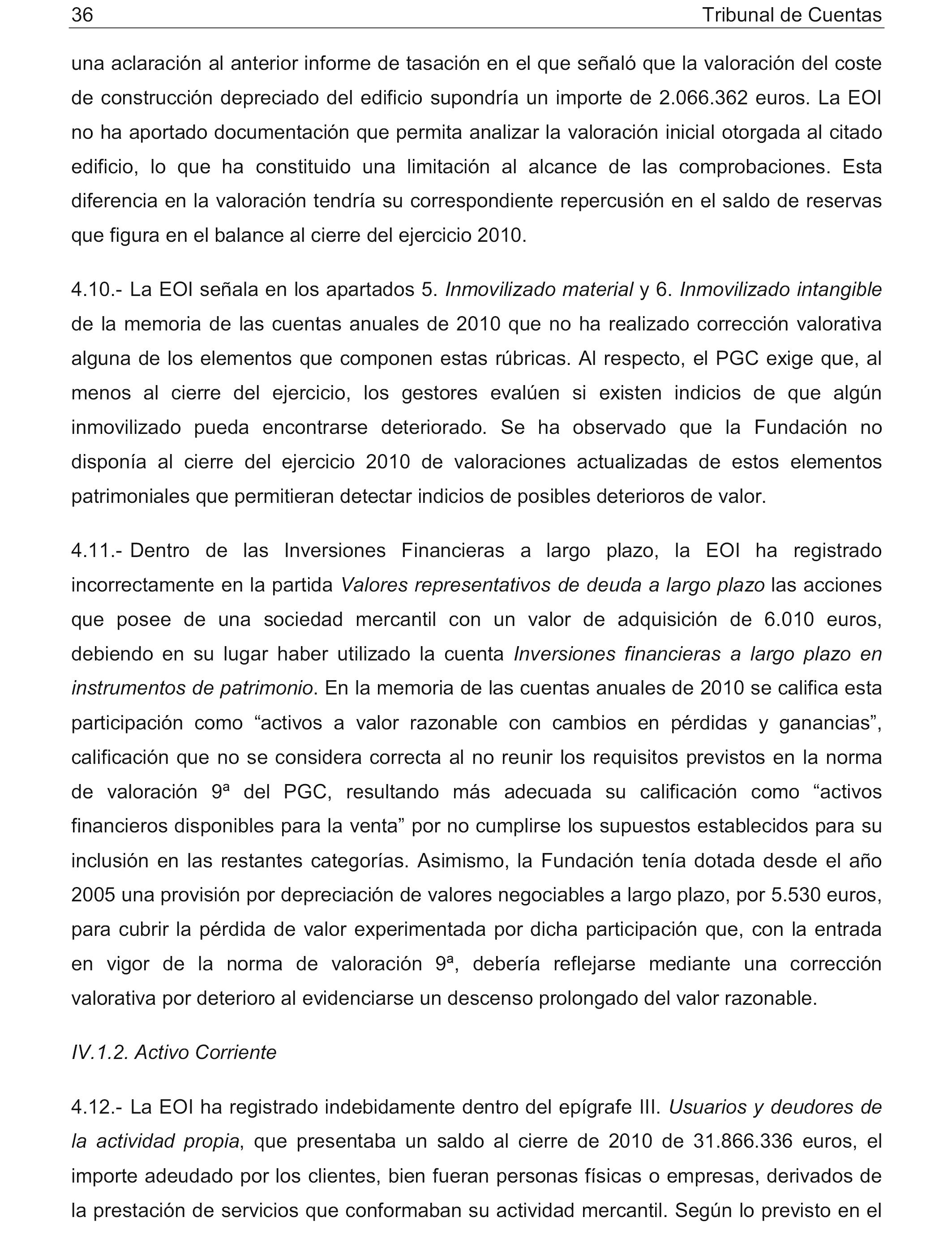 36 Tribunal de Cuentas

una aclaración al anterior informe de tasación en el que señaló que la valoración del coste de construcción depreciado del edificio supondría un importe de 2.066.362 euros. La EOI no ha aportado documentación que permita analizar la valoración inicial otorgada al citado edificio, lo que ha constituido una limitación al alcance de las comprobaciones. Esta diferencia en la valoración tendría su correspondiente repercusión en el saldo de reservas que figura en el balance al cierre del ejercicio 2010.

4.10.- La EOI señala en los apartados 5. Inmovilizado material y 6. Inmovilizado intangible de la memoria de las cuentas anuales de 2010 que no ha realizado corrección valorativa alguna de los elementos que componen estas rúbricas. Al respecto, el PGC exige que, al menos al cierre del ejercicio, los gestores evalúen si existen indicios de que algún inmovilizado pueda encontrarse deteriorado. Se ha observado que la Fundación no disponía al cierre del ejercicio 2010 de valoraciones actualizadas de estos elementos patrimoniales que permitieran detectar indicios de posibles deterioros de valor.

4.11.- Dentro de las Inversiones Financieras a largo plazo, la EOI ha registrado incorrectamente en la partida Valores representativos de deuda a largo plazo las acciones que posee de una sociedad mercantil con un valor de adquisición de 6.010 euros, debiendo en su lugar haber utilizado la cuenta Inversiones financieras a largo plazo en instrumentos de patrimonio. En la memoria de las cuentas anuales de 2010 se califica esta participación como “activos a valor razonable con cambios en pérdidas y ganancias”, calificación que no se considera correcta al no reunir los requisitos previstos en la norma de valoración 9ª del PGC, resultando más adecuada su calificación como “activos financieros disponibles para la venta” por no cumplirse los supuestos establecidos para su inclusión en las restantes categorías. Asimismo, la Fundación tenía dotada desde el año 2005 una provisión por depreciación de valores negociables a largo plazo, por 5.530 euros, para cubrir la pérdida de valor experimentada por dicha participación que, con la entrada en vigor de la norma de valoración 9ª, debería reflejarse mediante una corrección valorativa por deterioro al evidenciarse un descenso prolongado del valor razonable.

IV.1.2. Activo Corriente

4.12.- La EOI ha registrado indebidamente dentro del epígrafe III. Usuarios y deudores de la actividad propia, que presentaba un saldo al cierre de 2010 de 31.866.336 euros, el importe adeudado por los clientes, bien fueran personas físicas o empresas, derivados de la prestación de servicios que conformaban su actividad mercantil. Según lo previsto en el